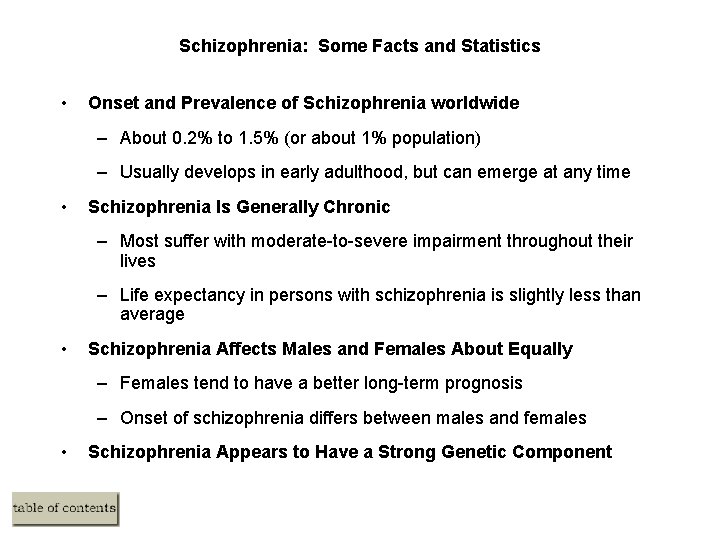 Schizophrenia:  Some Facts and Statistics

• Onset and Prevalence of Schizophrenia worldwide

– About 0.2% to 1.5% (or about 1% population)

– Usually develops in early adulthood, but can emerge at any time

• Schizophrenia Is Generally Chronic

– Most suffer with moderate-to-severe impairment throughout their lives

– Life expectancy in persons with schizophrenia is slightly less than average

• Schizophrenia Affects Males and Females About Equally

– Females tend to have a better long-term prognosis

– Onset of schizophrenia differs between males and females

• Schizophrenia Appears to Have a Strong Genetic Component

table of contents